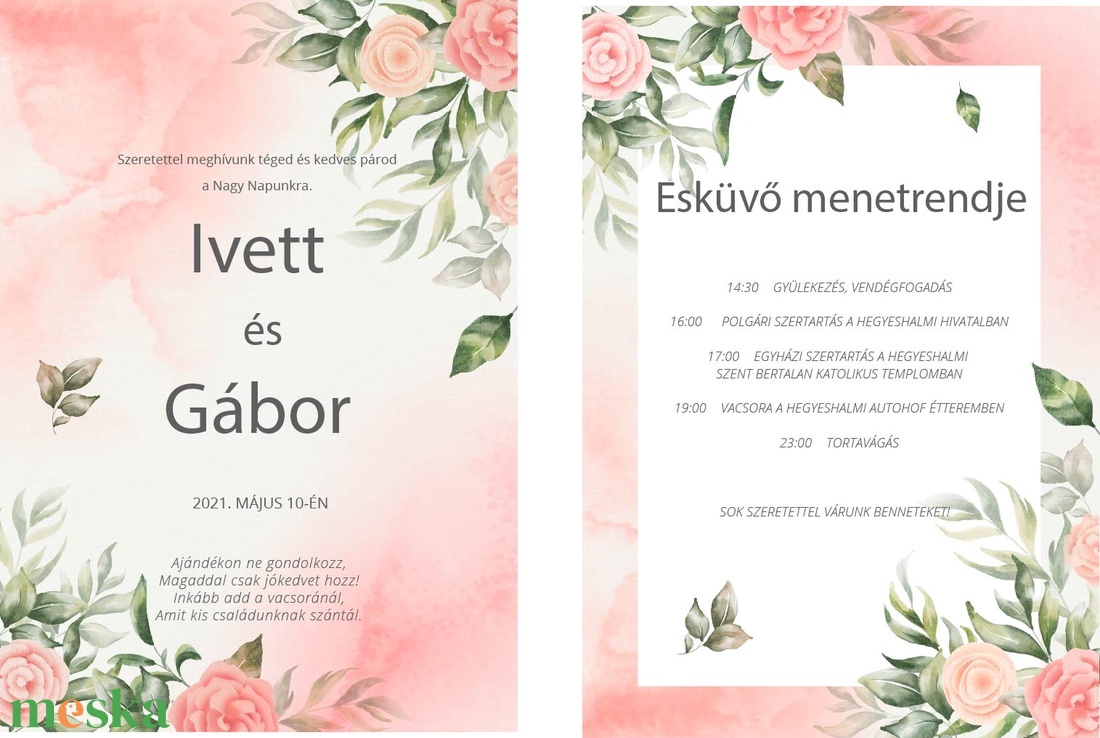 Szeretettel meghívunk téged és kedves párod a Nagy Napunkra.

Ivett

és

Gábor

2021. MÁJUS 10-ÉN

Ajándékon ne gondolkozz,
Magaddal csak jókedvet hozz!
Inkább add a vacsoránál,
Amit kis családunknak szántál.

Esküvő menetrendje

14:30 GYÜLEKEZÉS, VENDÉGFOGADÁS

16:00 POLGÁRI SZERTARTÁS A HEGYESHALMI HIVATALBAN

17:00 EGYHÁZI SZERTARTÁS A HEGYESHALMI SZENT BERTALAN KATOLIKUS TEMPLOMBAN

19:00 VACSORA A HEGYESHALMI AUTOHOF ÉTTEREMBEN

23:00 TORTAVÁGÁS

SOK SZERETETTEL VÁRUNK BENNETEKET!

meska